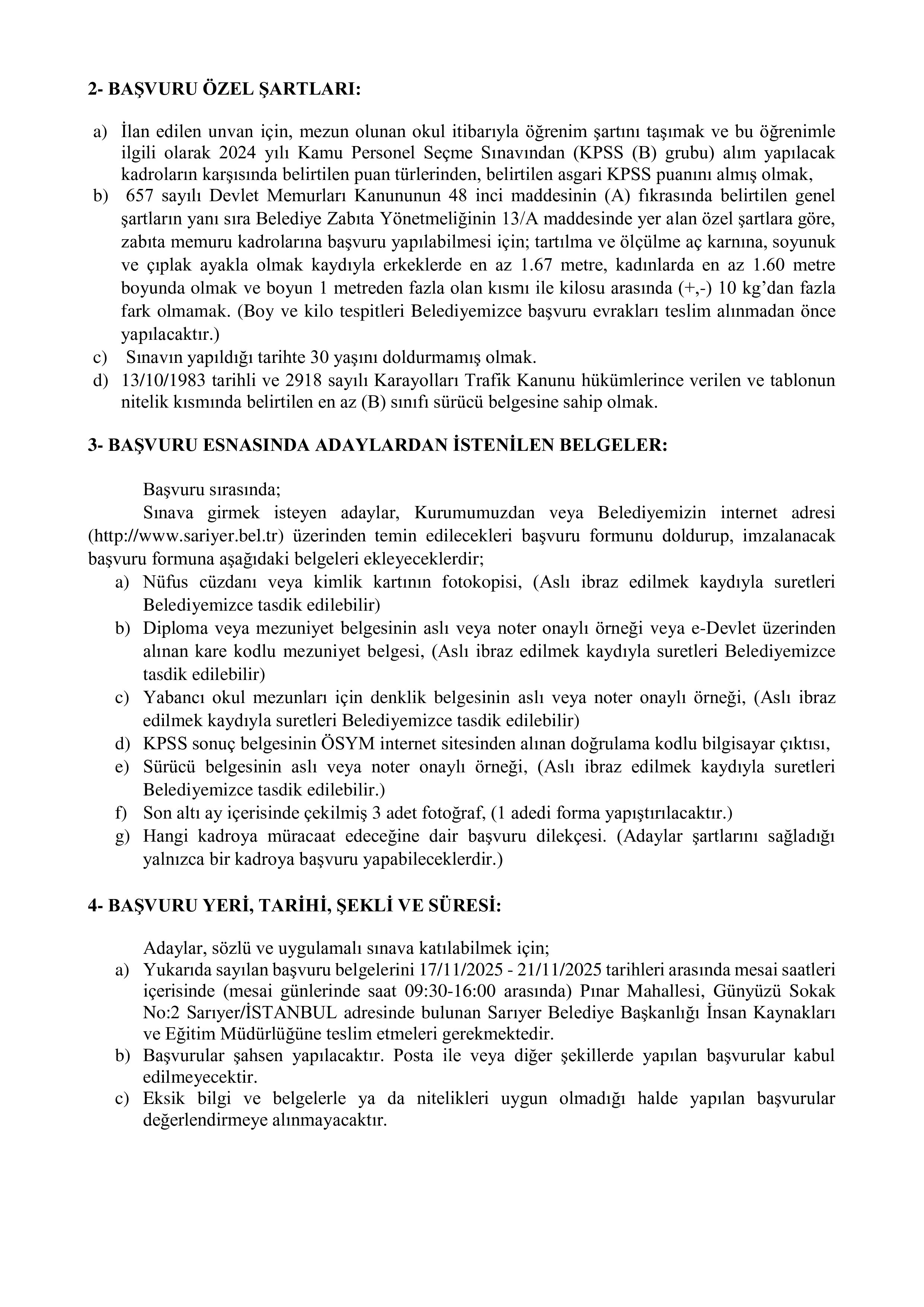 2- BAŞVURU ÖZEL ŞARTLARI:

a) İlan edilen unvan için, mezun olunan okul itibarıyla öğrenim şartını taşımak ve bu öğrenimle ilgili olarak 2024 yılı Kamu Personel Seçme Sınavından (KPSS (B) grubu) alım yapılacak kadroların karşısında belirtilen puan türlerinden, belirtilen asgari KPSS puanını almış olmak,
b) 657 sayılı Devlet Memurları Kanununun 48 inci maddesinin (A) fıkrasında belirtilen genel şartların yanı sıra Belediye Zabıta Yönetmeliğinin 13/A maddesinde yer alan özel şartlara göre, zabıta memuru kadrolarına başvuru yapılabilmesi için; tartılma ve ölçülme aç karnına, soyunuk ve çıplak ayakla olmak kaydıyla erkeklerde en az 1.67 metre, kadınlarda en az 1.60 metre boyunda olmak ve boyun 1 metreden fazla olan kısmı ile kilosu arasında (+,-) 10 kg'dan fazla fark olmamak. (Boy ve kilo tespitleri Belediyemizce başvuru evrakları teslim alınmadan önce yapılacaktır.)
c) Sınavın yapıldığı tarihte 30 yaşını doldurmamış olmak.
d) 13/10/1983 tarihli ve 2918 sayılı Karayolları Trafik Kanunu hükümlerince verilen ve tablonun nitelik kısmında belirtilen en az (B) sınıfı sürücü belgesine sahip olmak.

3- BAŞVURU ESNASINDA ADAYLARDAN İSTENİLEN BELGELER:

Başvuru sırasında;
Sınava girmek isteyen adaylar, Kurumumuzdan veya Belediyemizin internet adresi (http://www.sariyer.bel.tr) üzerinden temin edilecekleri başvuru formunu doldurup, imzalanacak başvuru formuna aşağıdaki belgeleri ekleyeceklerdir;
a) Nüfus cüzdanı veya kimlik kartının fotokopisi, (Aslı ibraz edilmek kaydıyla suretleri Belediyemizce tasdik edilebilir)
b) Diploma veya mezuniyet belgesinin aslı veya noter onaylı örneği veya e-Devlet üzerinden alınan kare kodlu mezuniyet belgesi, (Aslı ibraz edilmek kaydıyla suretleri Belediyemizce tasdik edilebilir)
c) Yabancı okul mezunları için denklik belgesinin aslı veya noter onaylı örneği, (Aslı ibraz edilmek kaydıyla suretleri Belediyemizce tasdik edilebilir)
d) KPSS sonuç belgesinin ÖSYM internet sitesinden alınan doğrulama kodlu bilgisayar çıktısı,
e) Sürücü belgesinin aslı veya noter onaylı örneği, (Aslı ibraz edilmek kaydıyla suretleri Belediyemizce tasdik edilebilir.)
f) Son altı ay içerisinde çekilmiş 3 adet fotoğraf, (1 adedi forma yapıştırılacaktır.)
g) Hangi kadroya müracaat edeceğine dair başvuru dilekçesi. (Adaylar şartlarını sağladığı yalnızca bir kadroya başvuru yapabileceklerdir.)

4- BAŞVURU YERİ, TARİHİ, ŞEKLİ VE SÜRESİ:

Adaylar, sözlü ve uygulamalı sınava katılabilmek için;
a) Yukarıda sayılan başvuru belgelerini 17/11/2025 - 21/11/2025 tarihleri arasında mesai saatleri içerisinde (mesai günlerinde saat 09:30-16:00 arasında) Pınar Mahallesi, Günyüzü Sokak No:2 Sarıyer/İSTANBUL adresinde bulunan Sarıyer Belediye Başkanlığı İnsan Kaynakları ve Eğitim Müdürlüğüne teslim etmeleri gerekmektedir.
b) Başvurular şahsen yapılacaktır. Posta ile veya diğer şekillerde yapılan başvurular kabul edilmeyecektir.
c) Eksik bilgi ve belgelerle ya da nitelikleri uygun olmadığı halde yapılan başvurular değerlendirmeye alınmayacaktır.